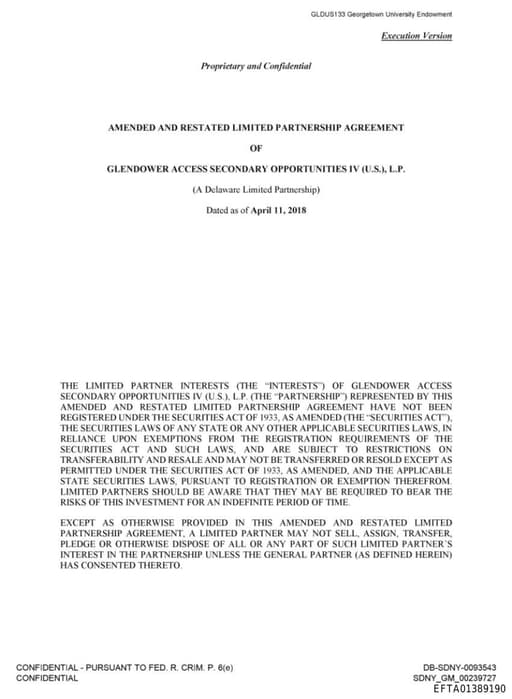 GLDUS133 Georgetown University Endowment

Execution Version

Proprietary and Confidential

AMENDED AND RESTATED LIMITED PARTNERSHIP AGREEMENT

OF

GLENDOWER ACCESS SECONDARY OPPORTUNITIES IV (U.S.), L.P.

(A Delaware Limited Partnership)

Dated as of April 11, 2018

THE LIMITED PARTNER INTERESTS (THE "INTERESTS") OF GLENDOWER ACCESS SECONDARY OPPORTUNITIES IV (U.S.), L.P. (THE "PARTNERSHIP") REPRESENTED BY THIS AMENDED AND RESTATED LIMITED PARTNERSHIP AGREEMENT HAVE NOT BEEN REGISTERED UNDER THE SECURITIES ACT OF 1933, AS AMENDED (THE "SECURITIES ACT"), THE SECURITIES LAWS OF ANY STATE OR ANY OTHER APPLICABLE SECURITIES LAWS, IN RELIANCE UPON EXEMPTIONS FROM THE REGISTRATION REQUIREMENTS OF THE SECURITIES ACT AND SUCH LAWS, AND ARE SUBJECT TO RESTRICTIONS ON TRANSFERABILITY AND RESALE AND MAY NOT BE TRANSFERRED OR RESOLD EXCEPT AS PERMITTED UNDER THE SECURITIES ACT OF 1933, AS AMENDED, AND THE APPLICABLE STATE SECURITIES LAWS, PURSUANT TO REGISTRATION OR EXEMPTION THEREFROM. LIMITED PARTNERS SHOULD BE AWARE THAT THEY MAY BE REQUIRED TO BEAR THE RISKS OF THIS INVESTMENT FOR AN INDEFINITE PERIOD OF TIME.

EXCEPT AS OTHERWISE PROVIDED IN THIS AMENDED AND RESTATED LIMITED PARTNERSHIP AGREEMENT, A LIMITED PARTNER MAY NOT SELL, ASSIGN, TRANSFER, PLEDGE OR OTHERWISE DISPOSE OF ALL OR ANY PART OF SUCH LIMITED PARTNER'S INTEREST IN THE PARTNERSHIP UNLESS THE GENERAL PARTNER (AS DEFINED HEREIN) HAS CONSENTED THERETO.

CONFIDENTIAL - PURSUANT TO FED. R. CRIM. P. 6(e)
CONFIDENTIAL

DB-SDNY-0093543
SDNY_GM_00239727
EFTA01389190